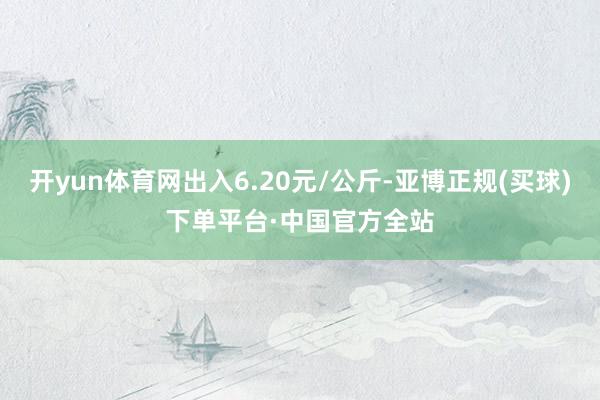 开yun体育网出入6.20元/公斤-亚博正规(买球)下单平台·中国官方全站